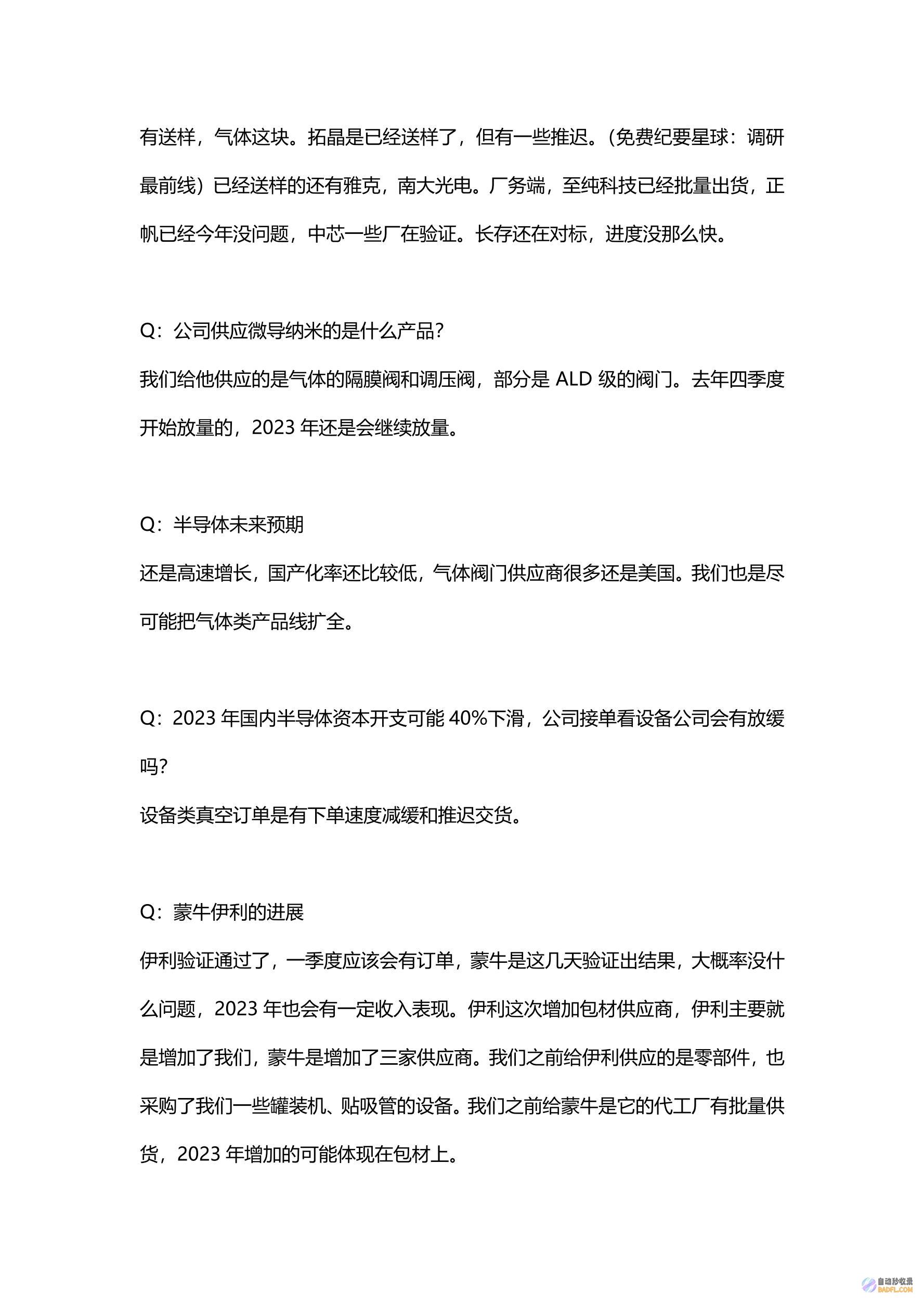 有送样，气体这块。拓晶是已经送样了，但有一些推迟。(免费纪要星球：调研最前线）已经送样的还有雅克，南大光电。厂务端，至纯科技已经批量出货，正帆已经今年没问题，中芯一些厂在验证。长存还在对标，进度没那么快。

Q：公司供应微导纳米的是什么产品?
我们给他供应的是气体的隔膜阀和调压阀，部分是ALD级的阀门。去年四季度开始放量的，2023年还是会继续放量。

Q：半导体未来预期
还是高速增长，国产化率还比较低，气体阀门供应商很多还是美国。我们也是尽可能把气体类产品线扩全。

Q：2023年国内半导体资本开支可能40%下滑，公司接单看设备公司会有放缓吗?
设备类真空订单是有下单速度减缓和推迟交货。

Q：蒙牛伊利的进展
伊利验证通过了，一季度应该会有订单，蒙牛是这几天验证出结果，大概率没什么问题，2023年也会有一定收入表现。伊利这次增加包材供应商，伊利主要就是增加了我们，蒙牛是增加了三家供应商。我们之前给伊利供应的是零部件，也采购了我们一些罐装机、贴吸管的设备。我们之前给蒙牛是它的代工厂有批量供货，2023年增加的可能体现在包材上。

自动秒收录
BADFL.COM